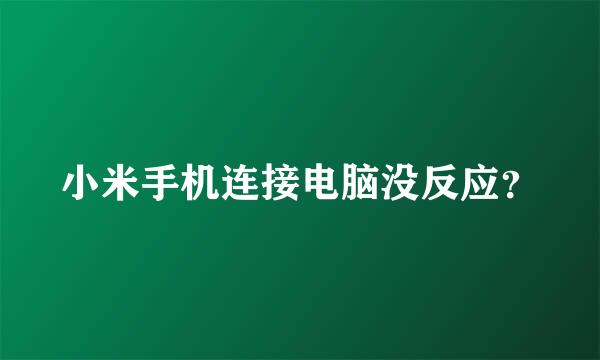 小米手机连接电脑没反应?